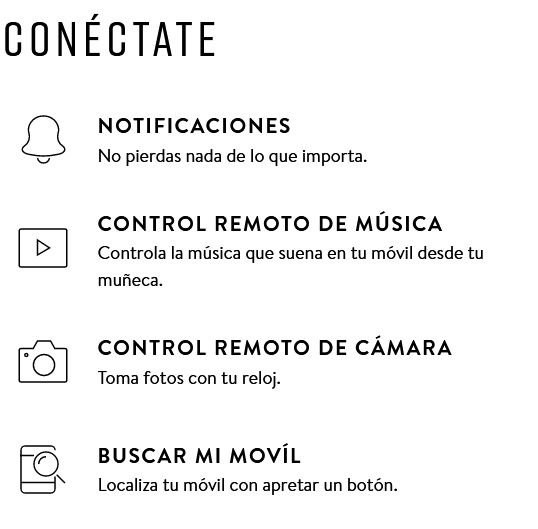 CONÉCTATE

NOTIFICACIONES
No pierdas nada de lo que importa.

CONTROL REMOTO DE MÚSICA
Controla la música que suena en tu móvil desde tu muñeca.

CONTROL REMOTO DE CÁMARA
Toma fotos con tu reloj.

BUSCAR MI MOVÍL
Localiza tu móvil con apretar un botón.